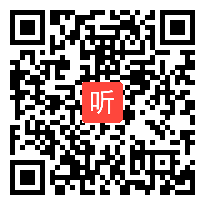 听